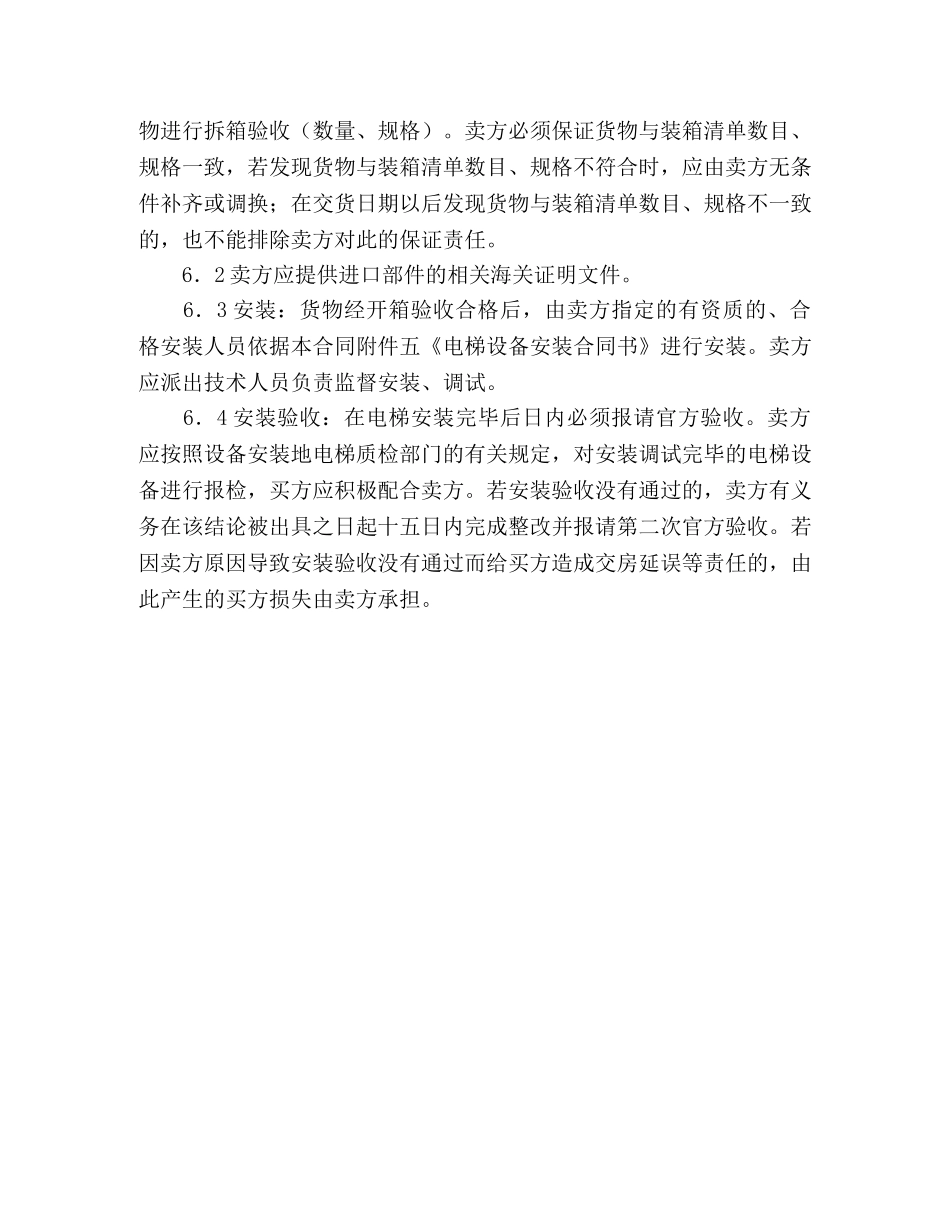 物进行拆箱验收（数量、规格）。卖方必须保证货物与装箱清单数目、规格一致，若发现货物与装箱清单数目、规格不符合时，应由卖方无条件补齐或调换；在交货日期以后发现货物与装箱清单数目、规格不一致的，也不能排除卖方对此的保证责任。

6．2卖方应提供进口部件的相关海关证明文件。

6．3安装：货物经开箱验收合格后，由卖方指定的有资质的、合格安装人员依据本合同附件五《电梯设备安装合同书》进行安装。卖方应派出技术人员负责监督安装、调试。

6．4安装验收：在电梯安装完毕后日内必须报请官方验收。卖方应按照设备安装地电梯质检部门的有关规定，对安装调试完毕的电梯设备进行报检，买方应积极配合卖方。若安装验收没有通过的，卖方有义务在该结论被出具之日起十五日内完成整改并报请第二次官方验收。若因卖方原因导致安装验收没有通过而给买方造成交房延误等责任的，由此产生的买方损失由卖方承担。